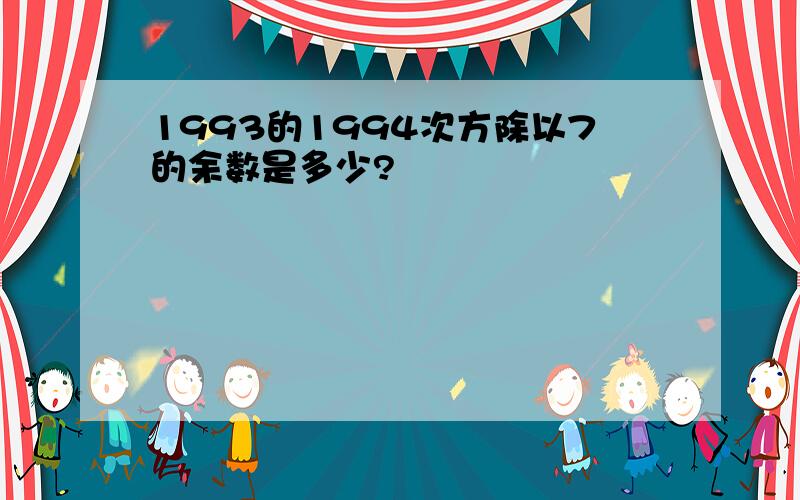 1993的1994次方除以7的余数是多少?